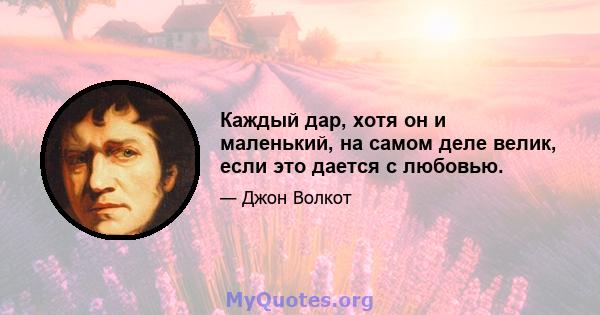 Каждый дар, хотя он и маленький, на самом деле велик, если это дается с любовью.

— Джон Волкот

MyQuotes.org